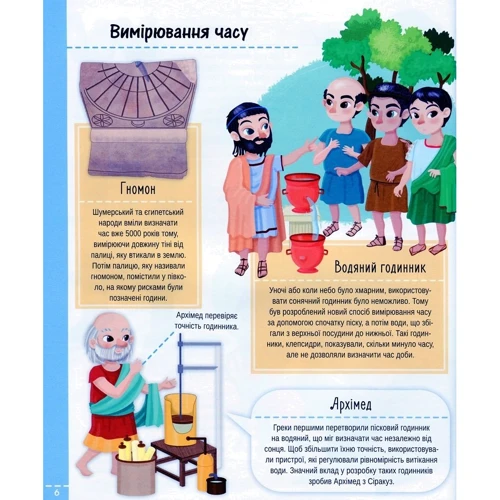 Вимірювання часу

Гномон

Шумерський та єгипетський народи вміли визначати час вже 5000 років тому, вимірюючи довжину тіні від палиці, яку втикали в землю. Потім палицю, яку називали гномоном, помістили у півколо, на якому рисками були позначені години.

Водяний годинник

Уночі або коли небо було хмарним, використовувати сонячний годинник було неможливо. Тому був розроблений новий спосіб вимірювання часу за допомогою спочатку піску, а потім води, що збігали з верхньої посудини до нижньої. Такі годинники, клепсидри, показували, скільки минуло часу, але не дозволяли визначити час доби.

Архімед перевіряє точність годинника.

Архімед

Греки першими перетворили пісковий годинник на водяний, що міг визначати час незалежно від сонця. Щоб збільшити їхню точність, використовували пристрої, які регулювали рівномірність витікання води. Значний вклад у розробку таких годинників зробив Архімед з Сіракуз.

6